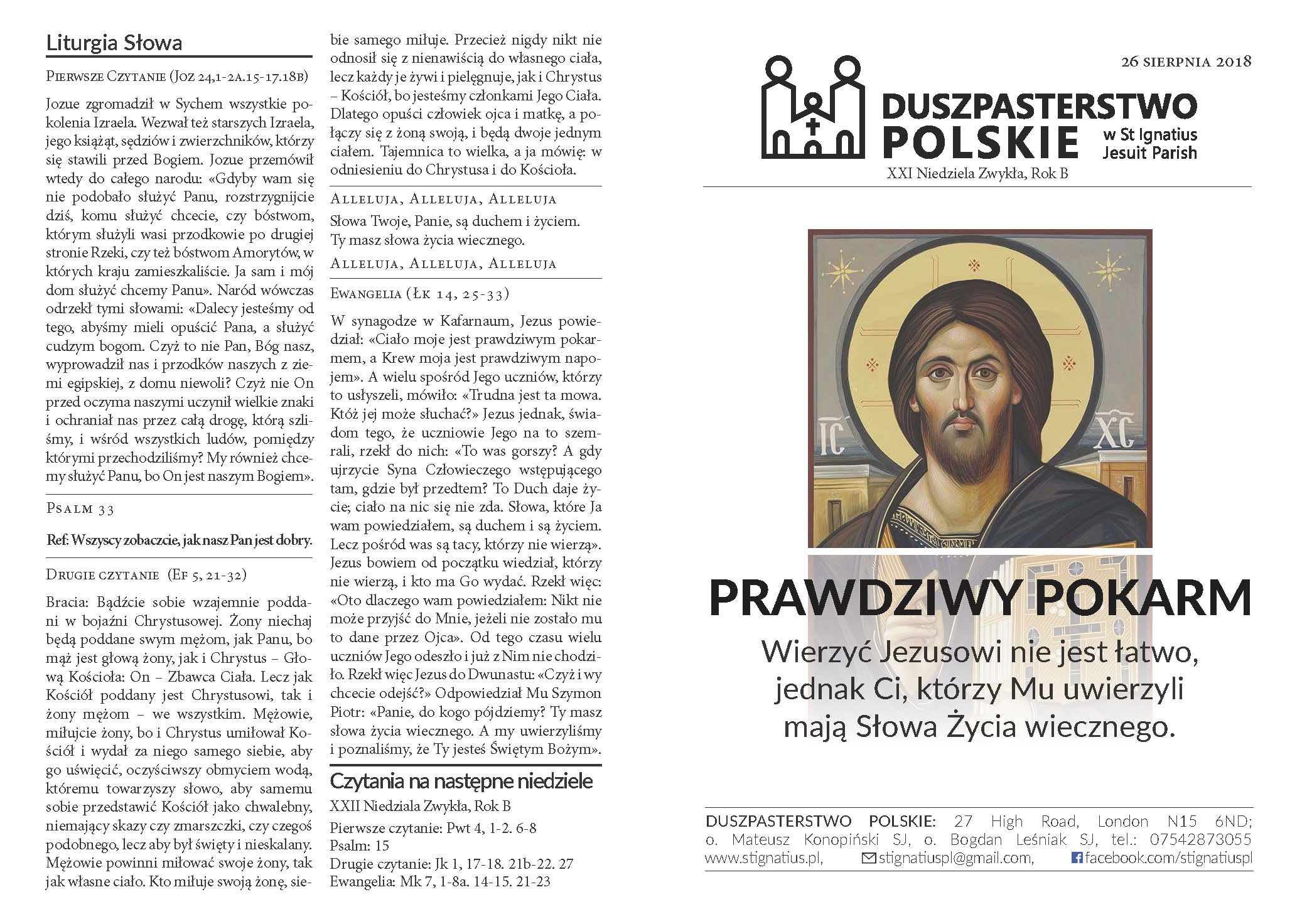 Liturgia Słowa

Pierwsze Czytanie (Joz 24,1-2a.15-17.18b)

Jozue zgromadził w Sychem wszystkie pokolenia Izraela. Wezwał też starszych Izraela, jego książąt, sędziów i zwierzchników, którzy się stawili przed Bogiem. Jozue przemówił wtedy do całego narodu: «Gdyby wam się nie podobało służyć Panu, rozstrzygnijcie dziś, komu służyć chcecie, czy bóstwom, którym służyli wasi przodkowie po drugiej stronie Rzeki, czy też bóstwom Amorytów, w których kraju zamieszkaliście. Ja sam i mój dom służyć chcemy Panu». Naród wówczas odrzekł tymi słowami: «Dalecy jesteśmy od tego, abyśmy mieli opuścić Pana, a służyć cudzym bogom. Czyż to nie Pan, Bóg nasz, wyprowadził nas i przodków naszych z ziemi egipskiej, z domu niewoli? Czyż nie On przed oczyma naszymi uczynił wielkie znaki i ochraniał nas przez całą drogę, którą szliśmy, i wśród wszystkich ludów, pomiędzy którymi przechodziliśmy? My również chcemy służyć Panu, bo On jest naszym Bogiem».

Psalm 33

Ref: Wszyscy zobaczcie, jak nasz Pan jest dobry.

Drugie czytanie (Ef 5, 21-32)

Bracia: Bądźcie sobie wzajemnie poddani w bojaźni Chrystusowej. Żony niechaj będą poddane swym mężom, jak Panu, bo mąż jest głową żony, jak i Chrystus – Głową Kościoła: On – Zbawca Ciała. Lecz jak Kościół poddany jest Chrystusowi, tak i żony mężom – we wszystkim. Mężowie, miłujcie żony, bo i Chrystus umiłował Kościół i wydał za niego samego siebie, aby go uświęcić, oczyściwszy obmyciem wodą, któremu towarzyszy słowo, aby samemu sobie przedstawić Kościół jako chwalebny, niemający skazy czy zmarszczki, czy czegoś podobnego, lecz aby był święty i nieskalany. Mężowie powinni miłować swoje żony, tak jak własne ciało. Kto miłuje swoją żonę, siebie samego miłuje. Przecież nigdy nikt nie odnosił się z nienawiścią do własnego ciała, lecz każdy je żywi i pielęgnuje, jak i Chrystus – Kościół, bo jesteśmy członkami Jego Ciała. Dlatego opuści człowiek ojca i matkę, a połączy się z żoną swoją, i będą dwoje jednym ciałem. Tajemnica to wielka, a ja mówię: w odniesieniu do Chrystusa i do Kościoła.

Alleluja, Alleluja, Alleluja

Słowa Twoje, Panie, są duchem i życiem.
Ty masz słowa życia wiecznego.

Alleluja, Alleluja, Alleluja

Ewangelia (Łk 14, 25-33)

W synagodze w Kafarnaum, Jezus powiedział: «Ciało moje jest prawdziwym pokarmem, a Krew moja jest prawdziwym napojem». A wielu spośród Jego uczniów, którzy to usłyszeli, mówiło: «Trudna jest ta mowa. Któż jej może słuchać?» Jezus jednak, świadom tego, że uczniowie Jego na to szemrali, rzekł do nich: «To was gorszy? A gdy ujrzycie Syna Człowieczego wstępującego tam, gdzie był przedtem? To Duch daje życie; ciało na nic się nie zda. Słowa, które Ja wam powiedziałem, są duchem i są życiem. Lecz pośród was są tacy, którzy nie wierzą». Jezus bowiem od początku wiedział, którzy nie wierzą, i kto ma Go wydać. Rzekł więc: «Oto dlaczego wam powiedziałem: Nikt nie może przyjść do Mnie, jeżeli nie zostało mu to dane przez Ojca». Od tego czasu wielu uczniów Jego odeszło i już z Nim nie chodziło. Rzekł więc Jezus do Dwunastu: «Czyż i wy chcecie odejść?» Odpowiedział Mu Szymon Piotr: «Panie, do kogo pójdziemy? Ty masz słowa życia wiecznego. A my uwierzyliśmy i poznaliśmy, że Ty jesteś Świętym Bożym».

Czytania na następne niedziele

XXII Niedziala Zwykła, Rok B
Pierwsze czytanie: Pwt 4, 1-2. 6-8
Psalm: 15
Drugie czytanie: Jk 1, 17-18. 21b-22. 27
Ewangelia: Mk 7, 1-8a. 14-15. 21-23

26 sierpnia 2018

DUSZPASTERSTWO POLSKIE w St Ignatius Jesuit Parish

XXI Niedziela Zwykła, Rok B

IC XC

PRAWDZIWY POKARM

Wierzyć Jezusowi nie jest łatwo, jednak Ci, którzy Mu uwierzyli mają Słowa Życia wiecznego.

DUSZPASTERSTWO POLSKIE: 27 High Road, London N15 6ND; o. Mateusz Konopiński SJ, o. Bogdan Leśniak SJ, tel.: 07542873055 www.stignatius.pl, stignatiuspl@gmail.com, facebook.com/stignatiuspl